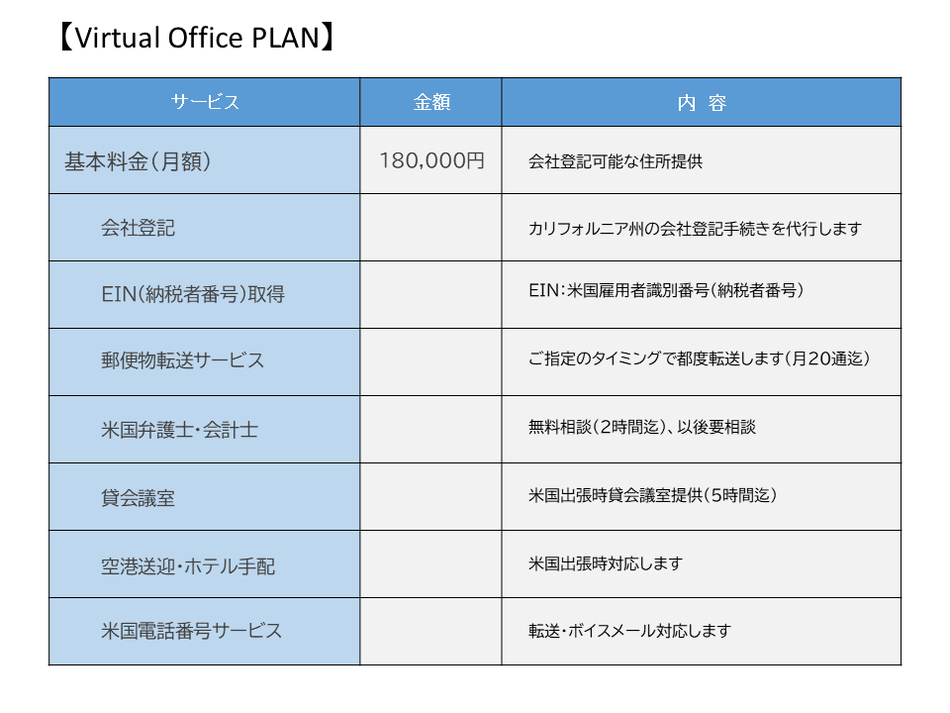 【Virtual Office PLAN】

| サービス | 金額 | 内 容 |
|---|---|---|
| 基本料金（月額） | 180,000円 | 会社登記可能な住所提供 |
| 会社登記 | | カリフォルニア州の会社登記手続きを代行します |
| EIN(納税者番号)取得 | | EIN：米国雇用者識別番号（納税者番号） |
| 郵便物転送サービス | | ご指定のタイミングで都度転送します（月20通迄） |
| 米国弁護士・会計士 | | 無料相談（2時間迄）、以後要相談 |
| 貸会議室 | | 米国出張時貸会議室提供（5時間迄） |
| 空港送迎・ホテル手配 | | 米国出張時対応します |
| 米国電話番号サービス | | 転送・ボイスメール対応します |